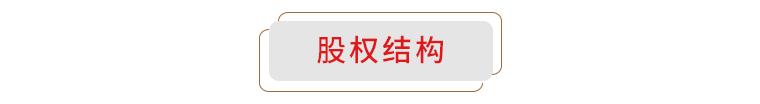 股权结构